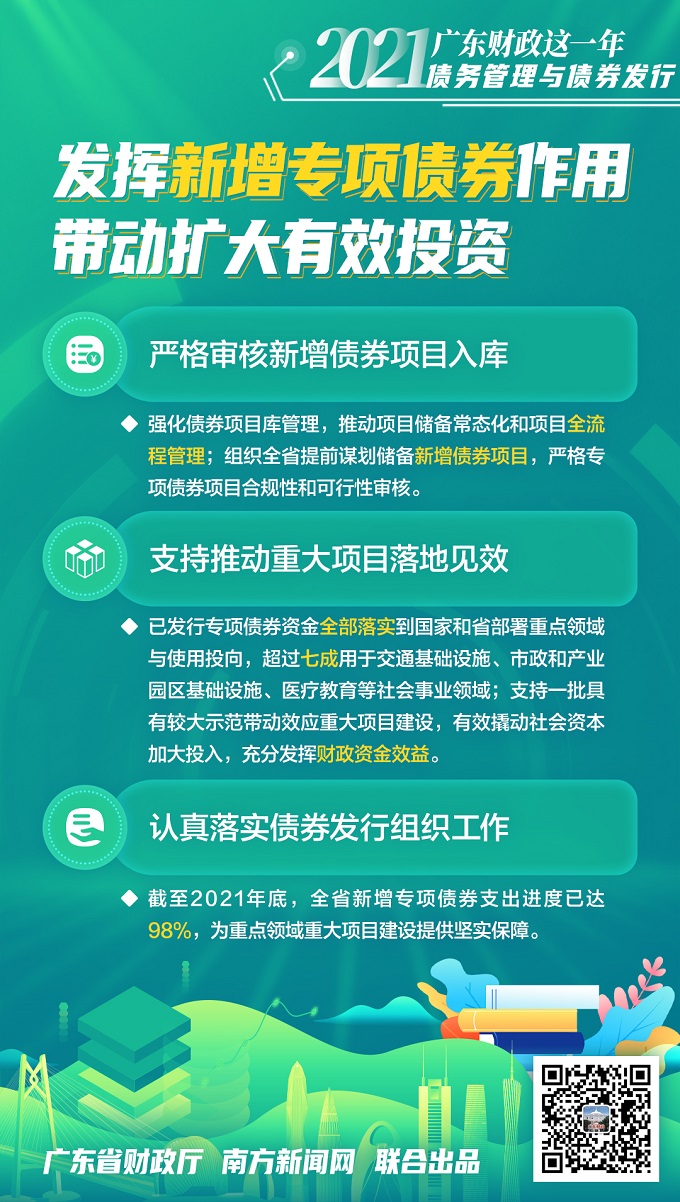 2021 广东财政这一年
债务管理与债券发行

发挥新增专项债券作用
带动扩大有效投资

严格审核新增债券项目入库

◆ 强化债券项目库管理，推动项目储备常态化和项目全流程管理；组织全省提前谋划储备新增债券项目，严格专项债券项目合规性和可行性审核。

支持推动重大项目落地见效

◆ 已发行专项债券资金全部落实到国家和省部署重点领域与使用投向，超过七成用于交通基础设施、市政和产业园区基础设施、医疗教育等社会事业领域；支持一批具有较大示范带动效应重大项目建设，有效撬动社会资本加大投入，充分发挥财政资金效益。

认真落实债券发行组织工作

◆ 截至2021年底，全省新增专项债券支出进度已达98%，为重点领域重大项目建设提供坚实保障。

广东省财政厅 南方新闻网 联合出品